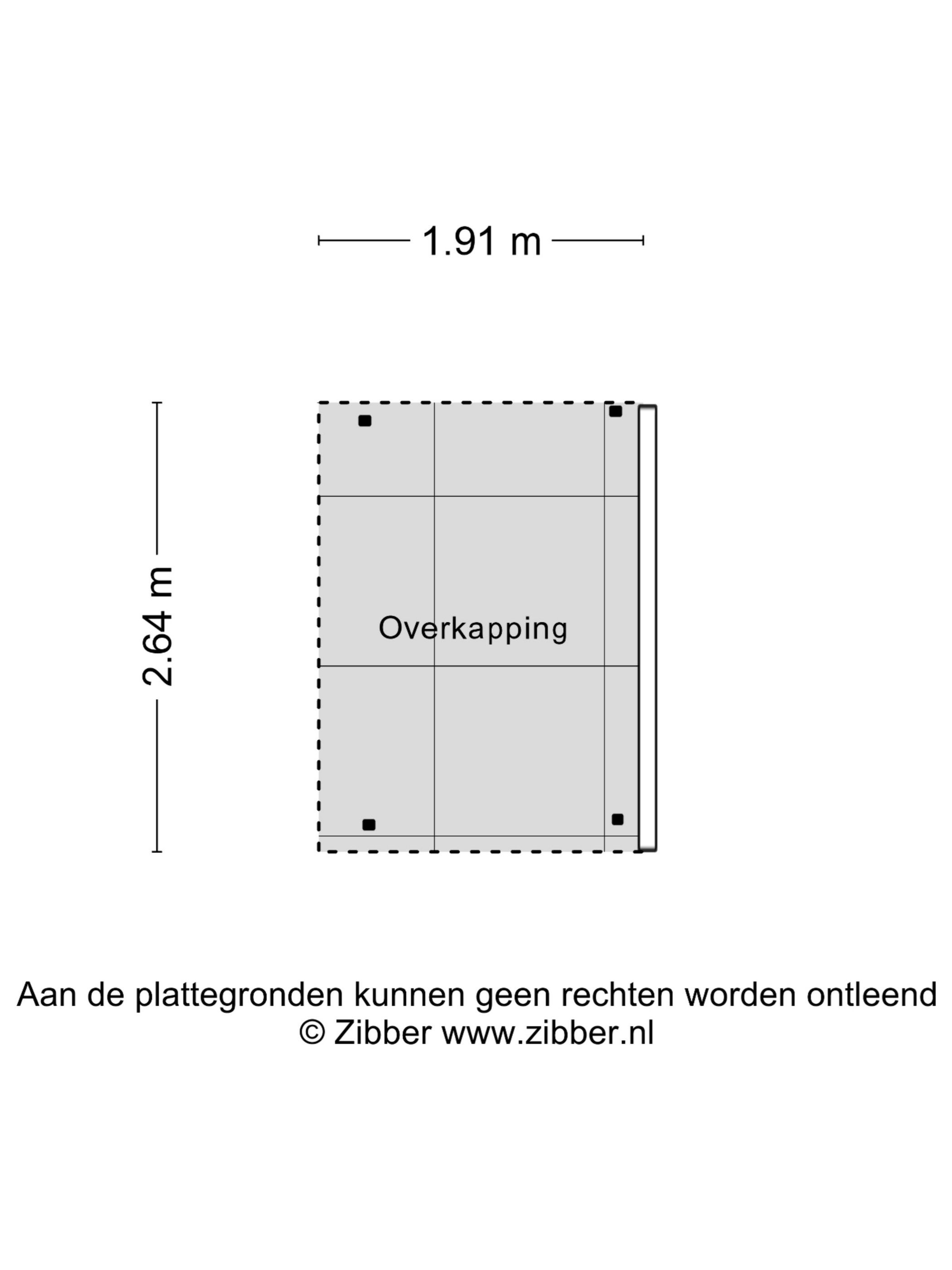 1.91 m

2.64 m

Overkapping

Aan de plattegronden kunnen geen rechten worden ontleend
© Zibber www.zibber.nl